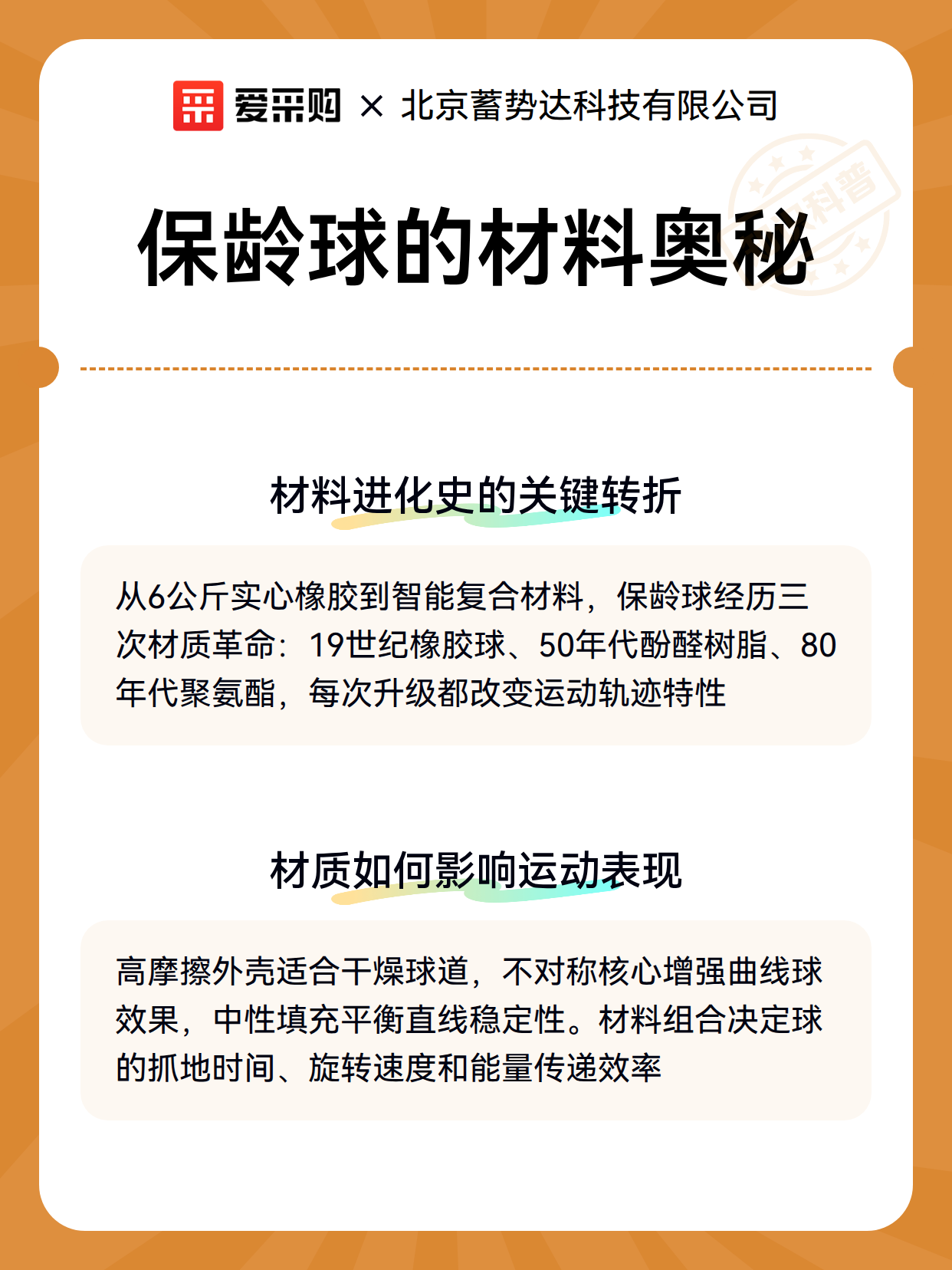 爱采购 × 北京蓄势达科技有限公司

科普

保龄球的材料奥秘

材料进化史的关键转折

从6公斤实心橡胶到智能复合材料，保龄球经历三次材质革命：19世纪橡胶球、50年代酚醛树脂、80年代聚氨酯，每次升级都改变运动轨迹特性

材质如何影响运动表现

高摩擦外壳适合干燥球道，不对称核心增强曲线球效果，中性填充平衡直线稳定性。材料组合决定球的抓地时间、旋转速度和能量传递效率